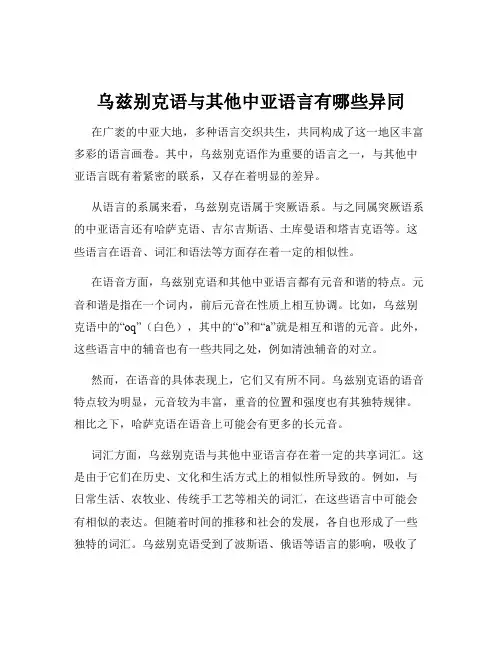 乌兹别克语与其他中亚语言有哪些异同

在广袤的中亚大地，多种语言交织共生，共同构成了这一地区丰富多彩的语言画卷。其中，乌兹别克语作为重要的语言之一，与其他中亚语言既有着紧密的联系，又存在着明显的差异。

从语言的系属来看，乌兹别克语属于突厥语系。与之同属突厥语系的中亚语言还有哈萨克语、吉尔吉斯语、土库曼语和塔吉克语等。这些语言在语音、词汇和语法等方面存在着一定的相似性。

在语音方面，乌兹别克语和其他中亚语言都有元音和谐的特点。元音和谐是指在一个词内，前后元音在性质上相互协调。比如，乌兹别克语中的“oq”（白色），其中的“o”和“a”就是相互和谐的元音。此外，这些语言中的辅音也有一些共同之处，例如清浊辅音的对立。

然而，在语音的具体表现上，它们又有所不同。乌兹别克语的语音特点较为明显，元音较为丰富，重音的位置和强度也有其独特规律。相比之下，哈萨克语在语音上可能会有更多的长元音。

词汇方面，乌兹别克语与其他中亚语言存在着一定的共享词汇。这是由于它们在历史、文化和生活方式上的相似性所导致的。例如，与日常生活、农牧业、传统手工艺等相关的词汇，在这些语言中可能会有相似的表达。但随着时间的推移和社会的发展，各自也形成了一些独特的词汇。乌兹别克语受到了波斯语、俄语等语言的影响，吸收了